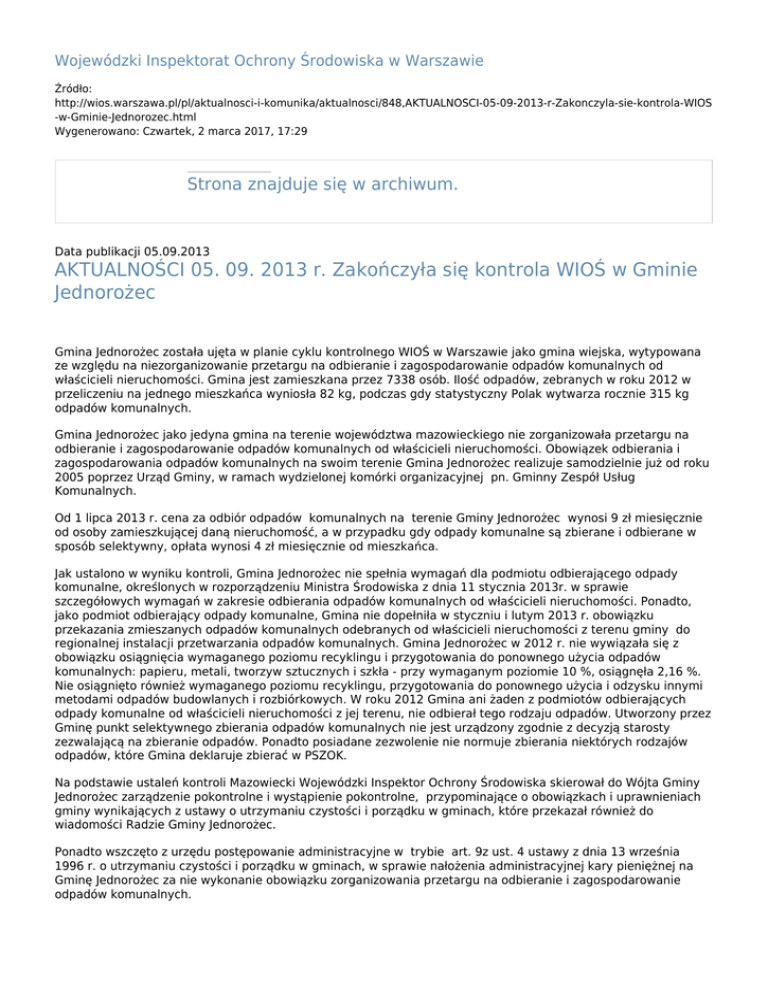 Wojewódzki Inspektorat Ochrony Środowiska w Warszawie

Źródło:
http://wios.warszawa.pl/pl/aktualnosci-i-komunika/aktualnosci/848,AKTUALNOSCI-05-09-2013-r-Zakonczyla-sie-kontrola-WIOS-w-Gminie-Jednorozec.html
Wygenerowano: Czwartek, 2 marca 2017, 17:29

Strona znajduje się w archiwum.

Data publikacji 05.09.2013

AKTUALNOŚCI 05. 09. 2013 r. Zakończyła się kontrola WIOŚ w Gminie Jednorożec

Gmina Jednorożec została ujęta w planie cyklu kontrolnego WIOŚ w Warszawie jako gmina wiejska, wytypowana ze względu na niezorganizowanie przetargu na odbieranie i zagospodarowanie odpadów komunalnych od właścicieli nieruchomości. Gmina jest zamieszkana przez 7338 osób. Ilość odpadów, zebranych w roku 2012 w przeliczeniu na jednego mieszkańca wyniosła 82 kg, podczas gdy statystyczny Polak wytwarza rocznie 315 kg odpadów komunalnych.

Gmina Jednorożec jako jedyna gmina na terenie województwa mazowieckiego nie zorganizowała przetargu na odbieranie i zagospodarowanie odpadów komunalnych od właścicieli nieruchomości. Obowiązek odbierania i zagospodarowania odpadów komunalnych na swoim terenie Gmina Jednorożec realizuje samodzielnie już od roku 2005 poprzez Urząd Gminy, w ramach wydzielonej komórki organizacyjnej pn. Gminny Zespół Usług Komunalnych.

Od 1 lipca 2013 r. cena za odbiór odpadów komunalnych na terenie Gminy Jednorożec wynosi 9 zł miesięcznie od osoby zamieszkującej daną nieruchomość, a w przypadku gdy odpady komunalne są zbierane i odbierane w sposób selektywny, opłata wynosi 4 zł miesięcznie od mieszkańca.

Jak ustalono w wyniku kontroli, Gmina Jednorożec nie spełnia wymagań dla podmiotu odbierającego odpady komunalne, określonych w rozporządzeniu Ministra Środowiska z dnia 11 stycznia 2013r. w sprawie szczegółowych wymagań w zakresie odbierania odpadów komunalnych od właścicieli nieruchomości. Ponadto, jako podmiot odbierający odpady komunalne, Gmina nie dopełniła w styczniu i lutym 2013 r. obowiązku przekazania zmieszanych odpadów komunalnych odebranych od właścicieli nieruchomości z terenu gminy do regionalnej instalacji przetwarzania odpadów komunalnych. Gmina Jednorożec w 2012 r. nie wywiązała się z obowiązku osiągnięcia wymaganego poziomu recyklingu i przygotowania do ponownego użycia odpadów komunalnych: papieru, metali, tworzyw sztucznych i szkła - przy wymaganym poziomie 10 %, osiągnęła 2,16 %. Nie osiągnięto również wymaganego poziomu recyklingu, przygotowania do ponownego użycia i odzysku innymi metodami odpadów budowlanych i rozbiórkowych. W roku 2012 Gmina ani żaden z podmiotów odbierających odpady komunalne od właścicieli nieruchomości z jej terenu, nie odbierał tego rodzaju odpadów. Utworzony przez Gminę punkt selektywnego zbierania odpadów komunalnych nie jest urządzony zgodnie z decyzją starosty zezwalającą na zbieranie odpadów. Ponadto posiadane zezwolenie nie normuje zbierania niektórych rodzajów odpadów, które Gmina deklaruje zbierać w PSZOK.

Na podstawie ustaleń kontroli Mazowiecki Wojewódzki Inspektor Ochrony Środowiska skierował do Wójta Gminy Jednorożec zarządzenie pokontrolne i wystąpienie pokontrolne, przypominające o obowiązkach i uprawnieniach gminy wynikających z ustawy o utrzymaniu czystości i porządku w gminach, które przekazał również do wiadomości Radzie Gminy Jednorożec.

Ponadto wszczęto z urzędu postępowanie administracyjne w trybie art. 9z ust. 4 ustawy z dnia 13 września 1996 r. o utrzymaniu czystości i porządku w gminach, w sprawie nałożenia administracyjnej kary pieniężnej na Gminę Jednorożec za nie wykonanie obowiązku zorganizowania przetargu na odbieranie i zagospodarowanie odpadów komunalnych.